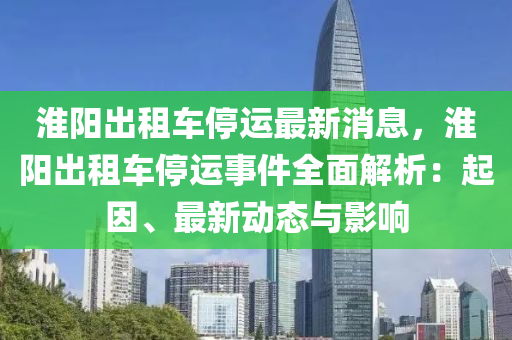 淮阳出租车停运最新消息，淮阳出租车停运事件全面解析：起因、最新动态与影响